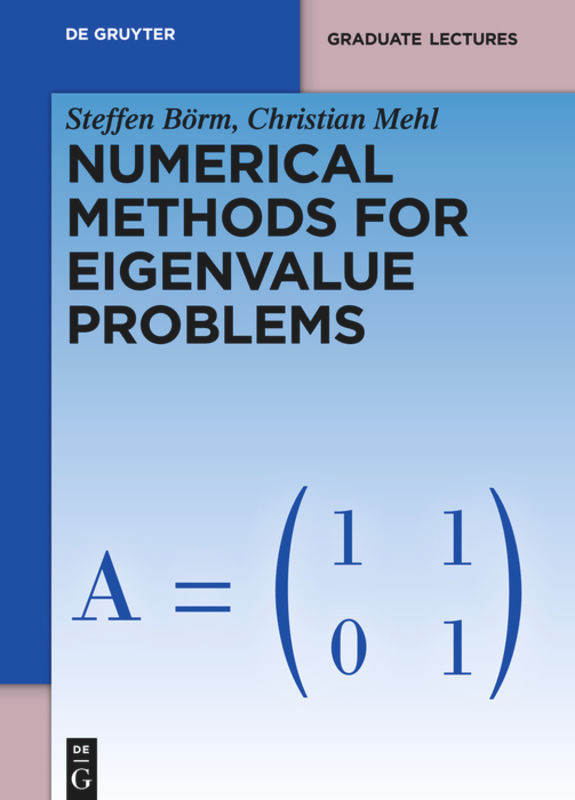 DE GRUYTER

GRADUATE LECTURES

Steffen Börm, Christian Mehl

NUMERICAL METHODS FOR EIGENVALUE PROBLEMS

$A = \begin{pmatrix} 1 & 1 \\ 0 & 1 \end{pmatrix}$

DE G